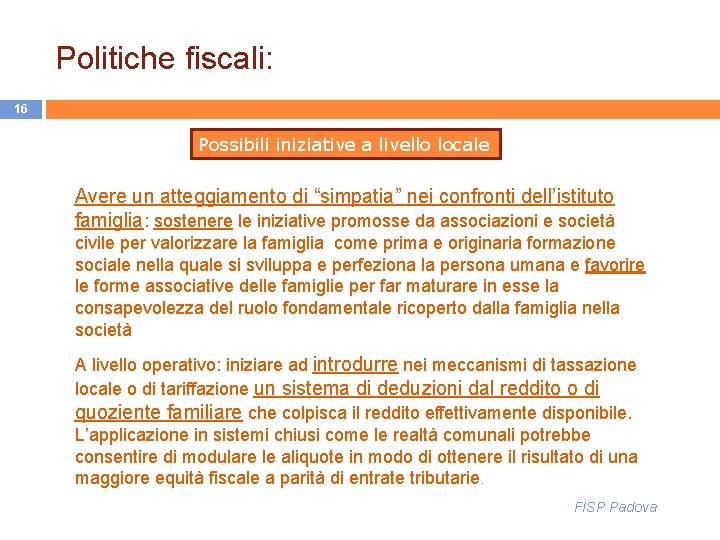 Politiche fiscali:

16

Possibili iniziative a livello locale

Avere un atteggiamento di “simpatia” nei confronti dell’istituto famiglia: sostenere le iniziative promosse da associazioni e società civile per valorizzare la famiglia come prima e originaria formazione sociale nella quale si sviluppa e perfeziona la persona umana e favorire le forme associative delle famiglie per far maturare in esse la consapevolezza del ruolo fondamentale ricoperto dalla famiglia nella società

A livello operativo: iniziare ad introdurre nei meccanismi di tassazione locale o di tariffazione un sistema di deduzioni dal reddito o di quoziente familiare che colpisca il reddito effettivamente disponibile. L’applicazione in sistemi chiusi come le realtà comunali potrebbe consentire di modulare le aliquote in modo di ottenere il risultato di una maggiore equità fiscale a parità di entrate tributarie.

FISP Padova